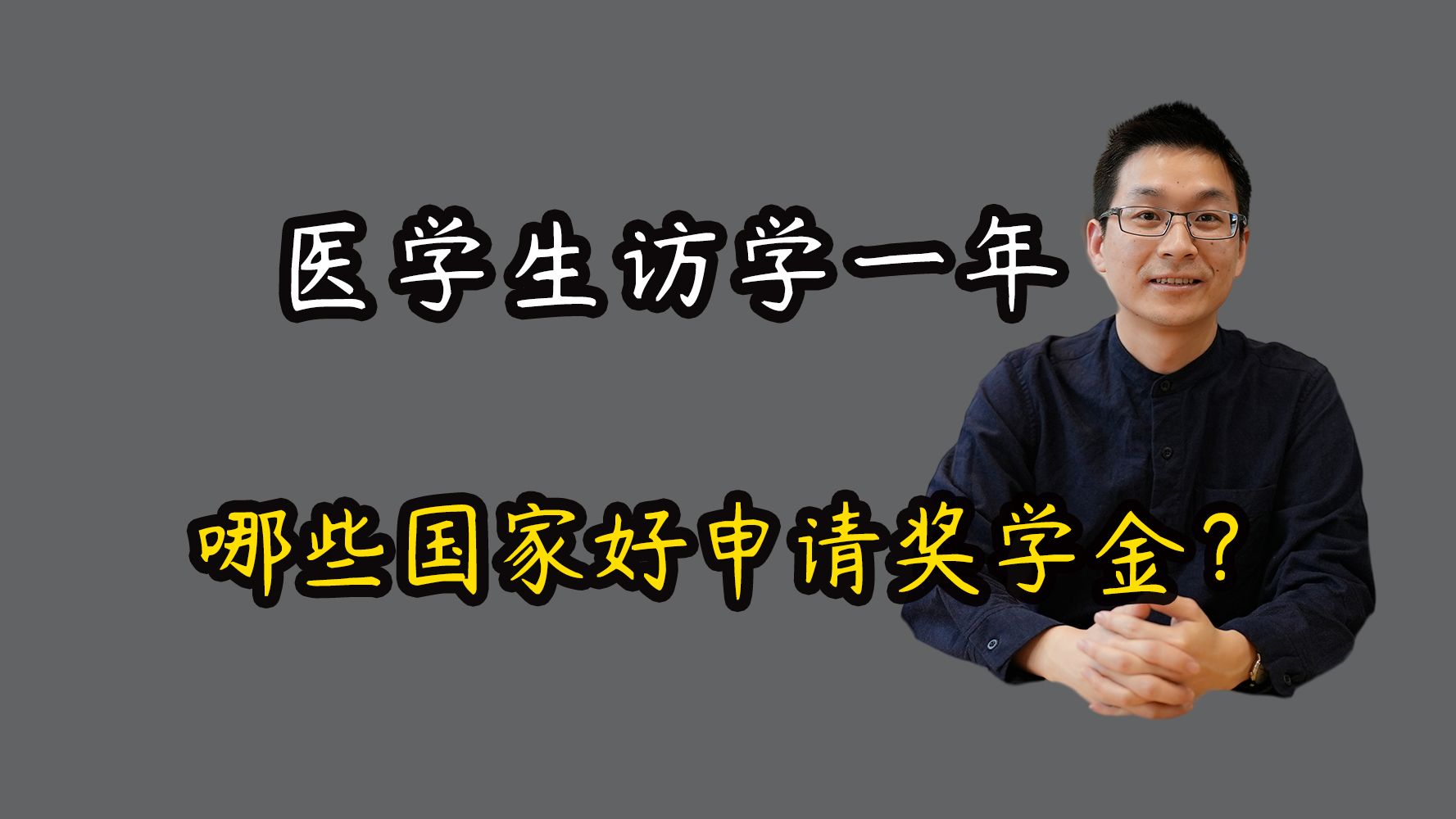 医学生访学一年

哪些国家好申请奖学金？